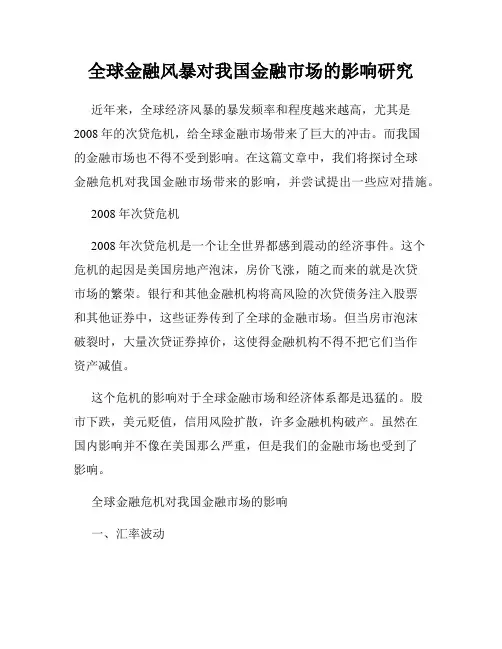 全球金融风暴对我国金融市场的影响研究

近年来，全球经济风暴的暴发频率和程度越来越高，尤其是2008年的次贷危机，给全球金融市场带来了巨大的冲击。而我国的金融市场也不得不受到影响。在这篇文章中，我们将探讨全球金融危机对我国金融市场带来的影响，并尝试提出一些应对措施。

2008年次贷危机

2008年次贷危机是一个让全世界都感到震动的经济事件。这个危机的起因是美国房地产泡沫，房价飞涨，随之而来的就是次贷市场的繁荣。银行和其他金融机构将高风险的次贷债务注入股票和其他证券中，这些证券传到了全球的金融市场。但当房市泡沫破裂时，大量次贷证券掉价，这使得金融机构不得不把它们当作资产减值。

这个危机的影响对于全球金融市场和经济体系都是迅猛的。股市下跌，美元贬值，信用风险扩散，许多金融机构破产。虽然在国内影响并不像在美国那么严重，但是我们的金融市场也受到了影响。

全球金融危机对我国金融市场的影响

一、汇率波动